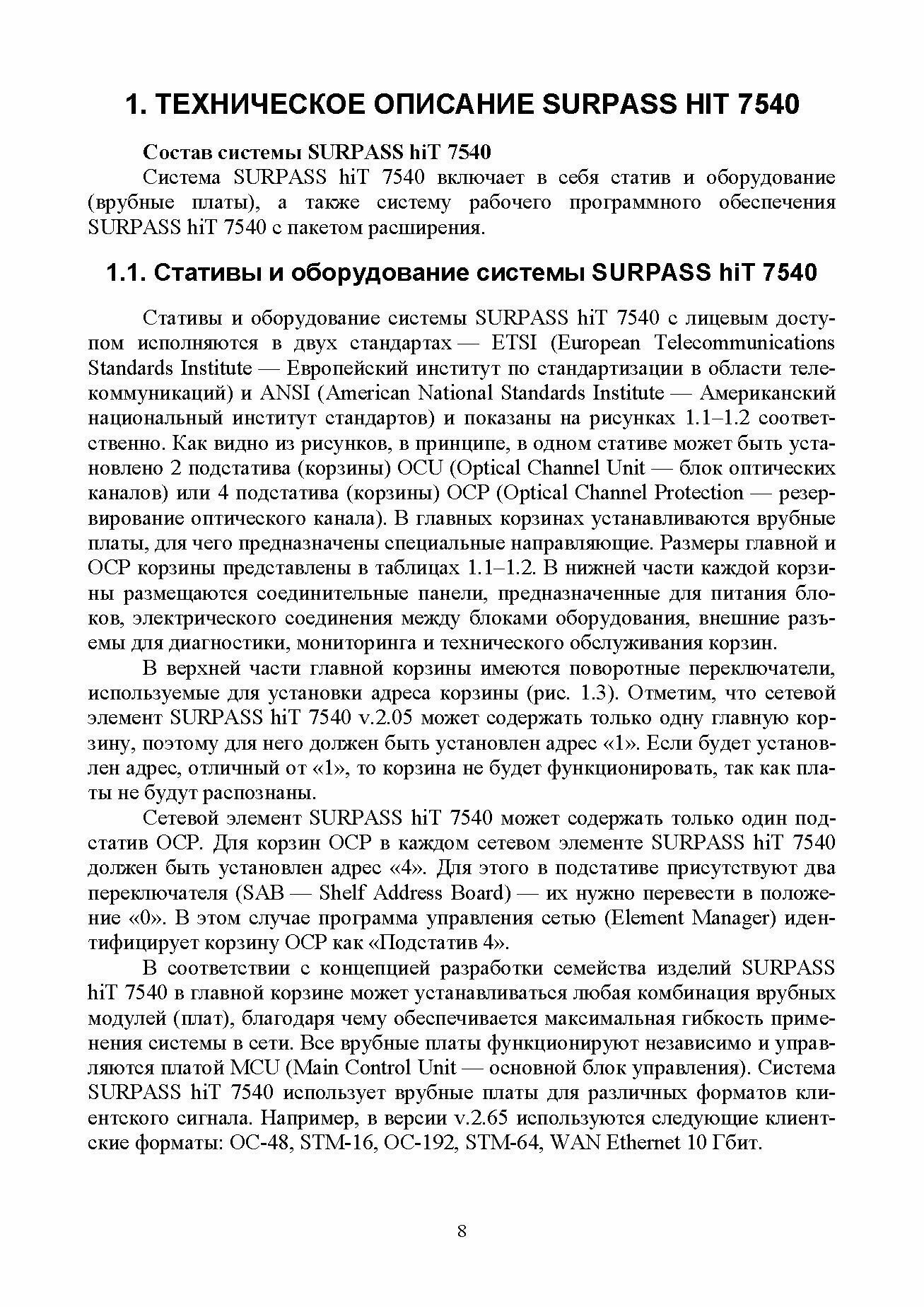 1. ТЕХНИЧЕСКОЕ ОПИСАНИЕ SURPASS HIT 7540

Состав системы SURPASS hiT 7540

Система SURPASS hiT 7540 включает в себя статив и оборудование (врубные платы), а также систему рабочего программного обеспечения SURPASS hiT 7540 с пакетом расширения.

1.1. Стативы и оборудование системы SURPASS hiT 7540

Стативы и оборудование системы SURPASS hiT 7540 с лицевым доступом исполняются в двух стандартах — ETSI (European Telecommunications Standards Institute — Европейский институт по стандартизации в области телекоммуникаций) и ANSI (American National Standards Institute — Американский национальный институт стандартов) и показаны на рисунках 1.1–1.2 соответственно. Как видно из рисунков, в принципе, в одном стативе может быть установлено 2 подстатива (корзины) OCU (Optical Channel Unit — блок оптических каналов) или 4 подстатива (корзины) OCP (Optical Channel Protection — резервирование оптического канала). В главных корзинах устанавливаются врубные платы, для чего предназначены специальные направляющие. Размеры главной и OCP корзины представлены в таблицах 1.1–1.2. В нижней части каждой корзины размещаются соединительные панели, предназначенные для питания блоков, электрического соединения между блоками оборудования, внешние разъемы для диагностики, мониторинга и технического обслуживания корзин.

В верхней части главной корзины имеются поворотные переключатели, используемые для установки адреса корзины (рис. 1.3). Отметим, что сетевой элемент SURPASS hiT 7540 v.2.05 может содержать только одну главную корзину, поэтому для него должен быть установлен адрес «1». Если будет установлен адрес, отличный от «1», то корзина не будет функционировать, так как платы не будут распознаны.

Сетевой элемент SURPASS hiT 7540 может содержать только один подстатив OCP. Для корзин OCP в каждом сетевом элементе SURPASS hiT 7540 должен быть установлен адрес «4». Для этого в подстативе присутствуют два переключателя (SAB — Shelf Address Board) — их нужно перевести в положение «0». В этом случае программа управления сетью (Element Manager) идентифицирует корзину OCP как «Подстатив 4».

В соответствии с концепцией разработки семейства изделий SURPASS hiT 7540 в главной корзине может устанавливаться любая комбинация врубных модулей (плат), благодаря чему обеспечивается максимальная гибкость применения системы в сети. Все врубные платы функционируют независимо и управляются платой MCU (Main Control Unit — основной блок управления). Система SURPASS hiT 7540 использует врубные платы для различных форматов клиентского сигнала. Например, в версии v.2.65 используются следующие клиентские форматы: OC-48, STM-16, OC-192, STM-64, WAN Ethernet 10 Гбит.

8